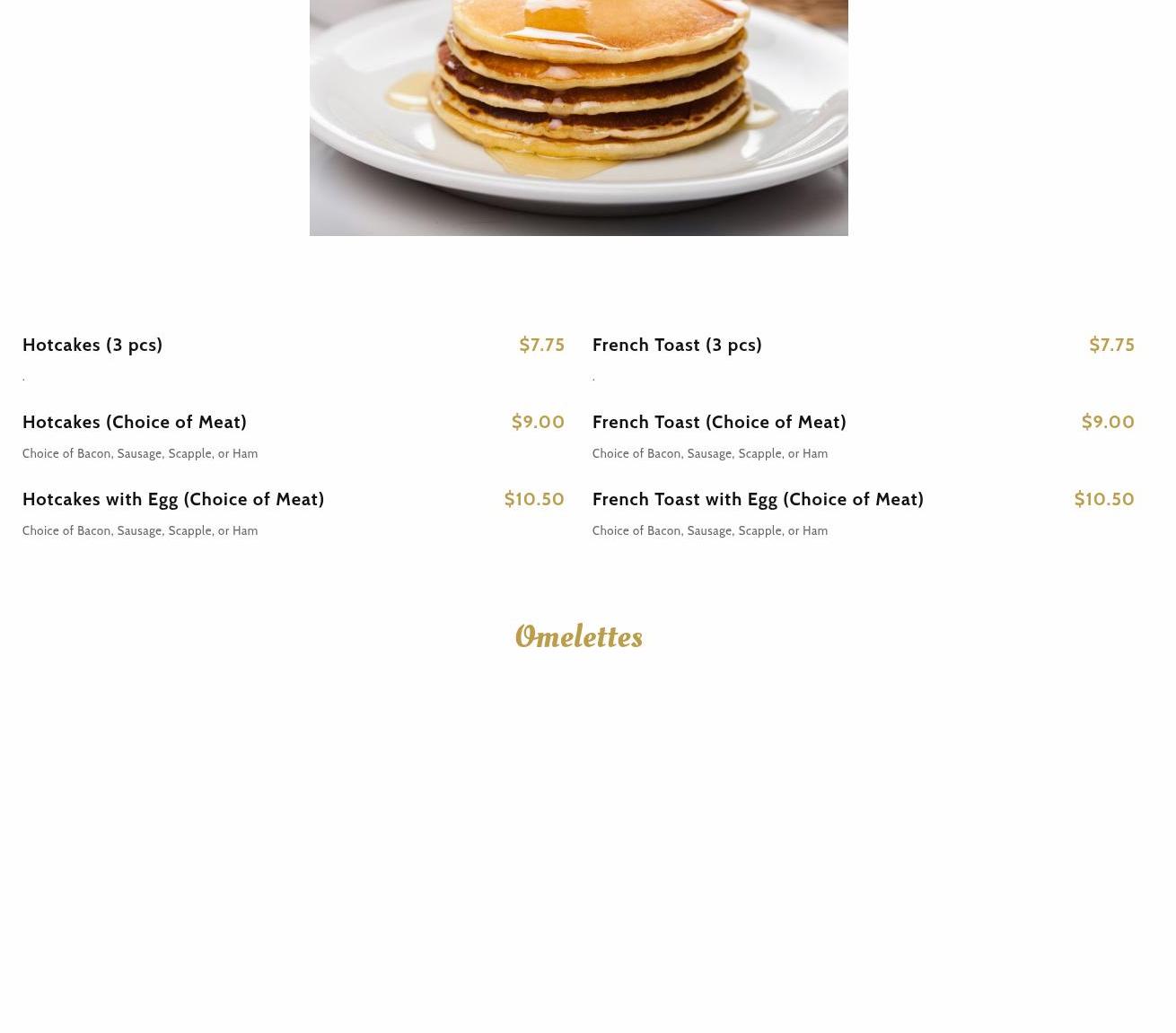 Hotcakes (3 pcs)
$7.75

.

Hotcakes (Choice of Meat)
$9.00

Choice of Bacon, Sausage, Scapple, or Ham

Hotcakes with Egg (Choice of Meat)
$10.50

Choice of Bacon, Sausage, Scapple, or Ham

French Toast (3 pcs)
$7.75

.

French Toast (Choice of Meat)
$9.00

Choice of Bacon, Sausage, Scapple, or Ham

French Toast with Egg (Choice of Meat)
$10.50

Choice of Bacon, Sausage, Scapple, or Ham

Omelettes